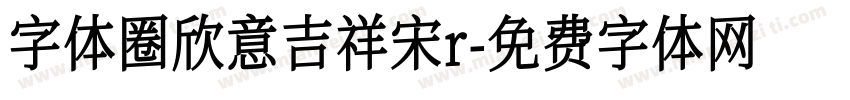 字体圈欣意吉祥宋r-免费字体网